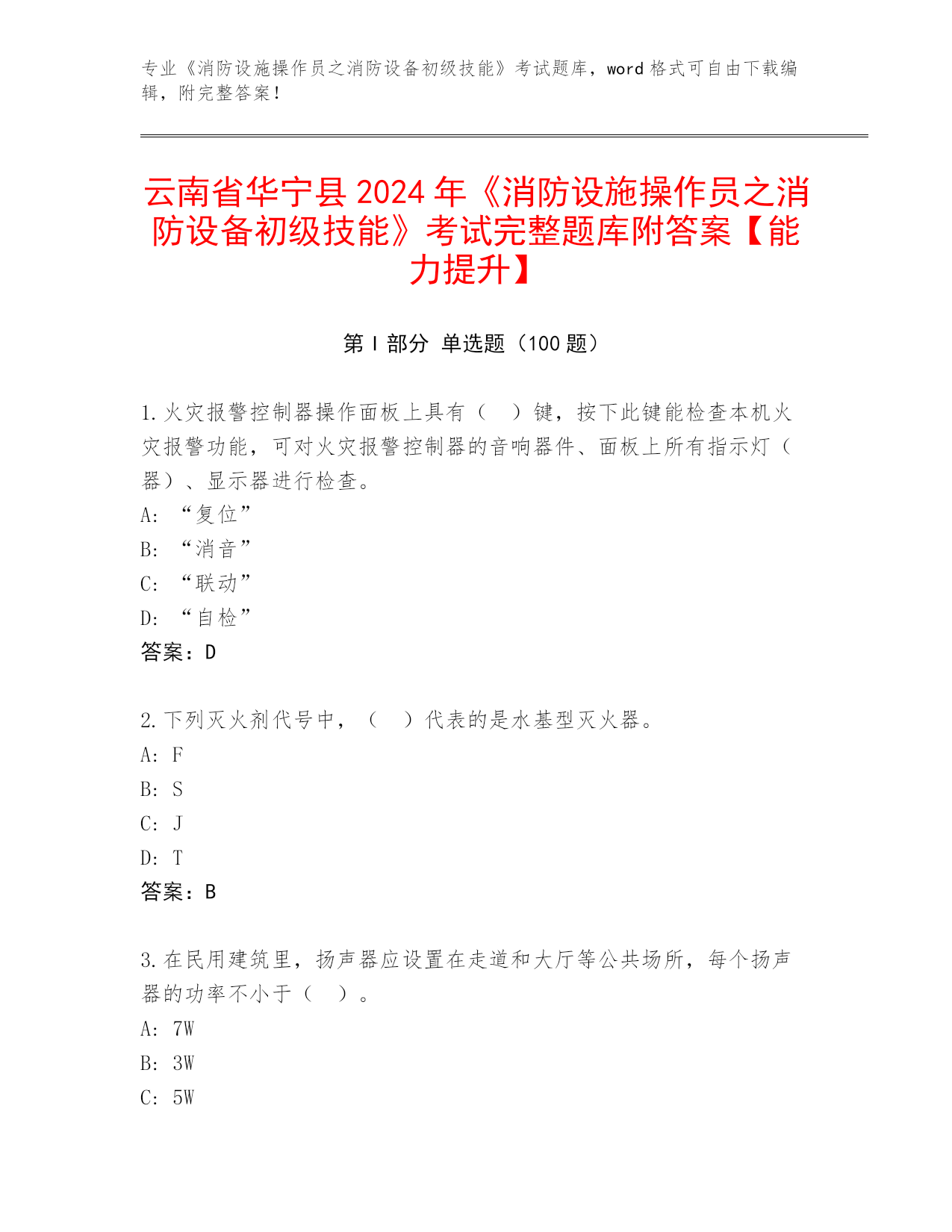 专业《消防设施操作员之消防设备初级技能》考试题库，word 格式可自由下载编辑，附完整答案！

云南省华宁县 2024 年《消防设施操作员之消防设备初级技能》考试完整题库附答案【能力提升】

第 I 部分 单选题（100 题）

1. 火灾报警控制器操作面板上具有（ ）键，按下此键能检查本机火灾报警功能，可对火灾报警控制器的音响器件、面板上所有指示灯（器）、显示器进行检查。
A: “复位”
B: “消音”
C: “联动”
D: “自检”
答案：D

2. 下列灭火剂代号中，（ ）代表的是水基型灭火器。
A: F
B: S
C: J
D: T
答案：B

3. 在民用建筑里，扬声器应设置在走道和大厅等公共场所，每个扬声器的功率不小于（ ）。
A: 7W
B: 3W
C: 5W